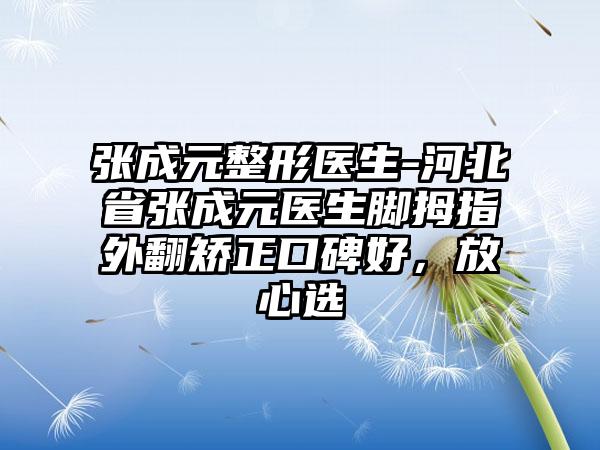 张成元整形医生-河北省张成元医生脚拇指外翻矫正口碑好，放心选